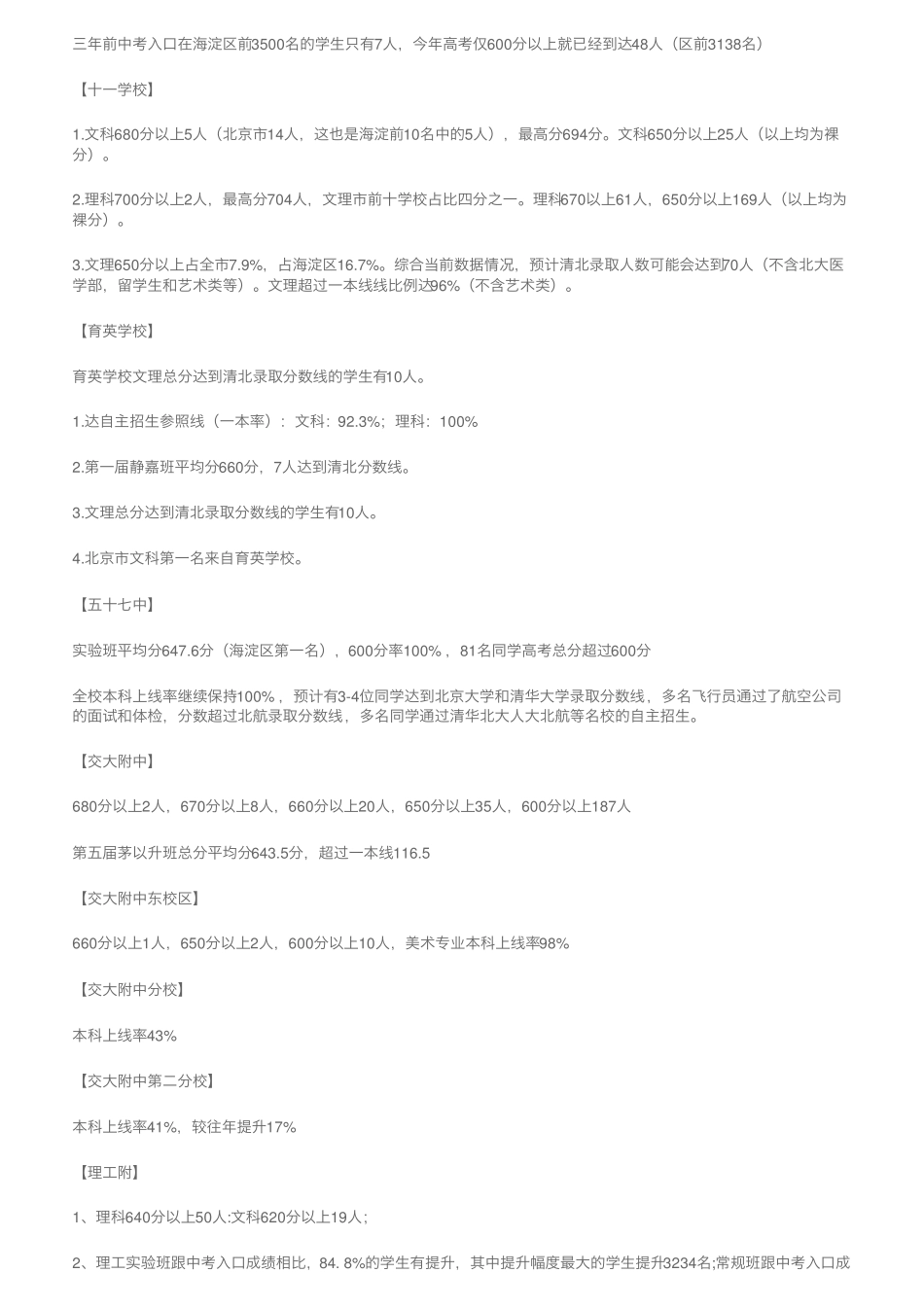 三年前中考入口在海淀区前3500名的学生只有7人，今年高考仅600分以上就已经到达48人（区前3138名）

【十一学校】

1.文科680分以上5人（北京市14人，这也是海淀前10名中的5人），最高分694分。文科650分以上25人（以上均为裸分）。

2.理科700分以上2人，最高分704人，文理市前十学校占比四分之一。理科670以上61人，650分以上169人（以上均为裸分）。

3.文理650分以上占全市7.9%，占海淀区16.7%。综合当前数据情况，预计清北录取人数可能会达到70人（不含北大医学部，留学生和艺术类等）。文理超过一本线线比例达96%（不含艺术类）。

【育英学校】

育英学校文理总分达到清北录取分数线的学生有10人。

1.达自主招生参照线（一本率）：文科：92.3%；理科：100%

2.第一届静嘉班平均分660分，7人达到清北分数线。

3.文理总分达到清北录取分数线的学生有10人。

4.北京市文科第一名来自育英学校。

【五十七中】

实验班平均分647.6分（海淀区第一名），600分率100%，81名同学高考总分超过600分

全校本科上线率继续保持100%，预计有3-4位同学达到北京大学和清华大学录取分数线，多名飞行员通过了航空公司的面试和体检，分数超过北航录取分数线，多名同学通过清华北大人大北航等名校的自主招生。

【交大附中】

680分以上2人，670分以上8人，660分以上20人，650分以上35人，600分以上187人

第五届茅以升班总分平均分643.5分，超过一本线116.5

【交大附中东校区】

660分以上1人，650分以上2人，600分以上10人，美术专业本科上线率98%

【交大附中分校】

本科上线率43%

【交大附中第二分校】

本科上线率41%，较往年提升17%

【理工附】

1、理科640分以上50人:文科620分以上19人；

2、理工实验班跟中考入口成绩相比，84. 8%的学生有提升，其中提升幅度最大的学生提升3234名;常规班跟中考入口成